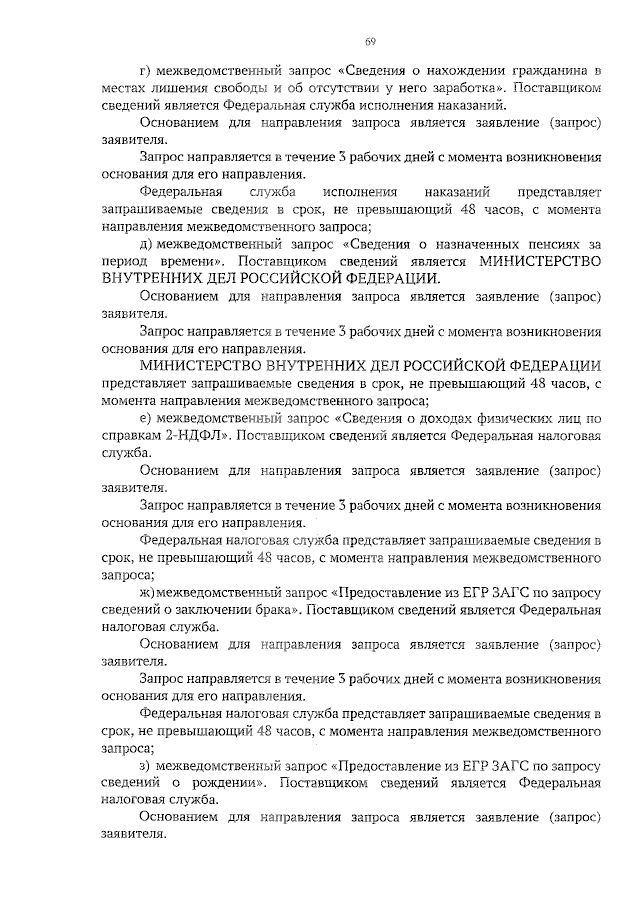 69

г) межведомственный запрос «Сведения о нахождении гражданина в местах лишения свободы и об отсутствии у него заработка». Поставщиком сведений является Федеральная служба исполнения наказаний.

Основанием для направления запроса является заявление (запрос) заявителя.

Запрос направляется в течение 3 рабочих дней с момента возникновения основания для его направления.

Федеральная служба исполнения наказаний представляет запрашиваемые сведения в срок, не превышающий 48 часов, с момента направления межведомственного запроса;

д) межведомственный запрос «Сведения о назначенных пенсиях за период времени». Поставщиком сведений является МИНИСТЕРСТВО ВНУТРЕННИХ ДЕЛ РОССИЙСКОЙ ФЕДЕРАЦИИ.

Основанием для направления запроса является заявление (запрос) заявителя.

Запрос направляется в течение 3 рабочих дней с момента возникновения основания для его направления.

МИНИСТЕРСТВО ВНУТРЕННИХ ДЕЛ РОССИЙСКОЙ ФЕДЕРАЦИИ представляет запрашиваемые сведения в срок, не превышающий 48 часов, с момента направления межведомственного запроса;

е) межведомственный запрос «Сведения о доходах физических лиц по справкам 2-НДФЛ». Поставщиком сведений является Федеральная налоговая служба.

Основанием для направления запроса является заявление (запрос) заявителя.

Запрос направляется в течение 3 рабочих дней с момента возникновения основания для его направления.

Федеральная налоговая служба представляет запрашиваемые сведения в срок, не превышающий 48 часов, с момента направления межведомственного запроса;

ж) межведомственный запрос «Предоставление из ЕГР ЗАГС по запросу сведений о заключении брака». Поставщиком сведений является Федеральная налоговая служба.

Основанием для направления запроса является заявление (запрос) заявителя.

Запрос направляется в течение 3 рабочих дней с момента возникновения основания для его направления.

Федеральная налоговая служба представляет запрашиваемые сведения в срок, не превышающий 48 часов, с момента направления межведомственного запроса;

з) межведомственный запрос «Предоставление из ЕГР ЗАГС по запросу сведений о рождении». Поставщиком сведений является Федеральная налоговая служба.

Основанием для направления запроса является заявление (запрос) заявителя.